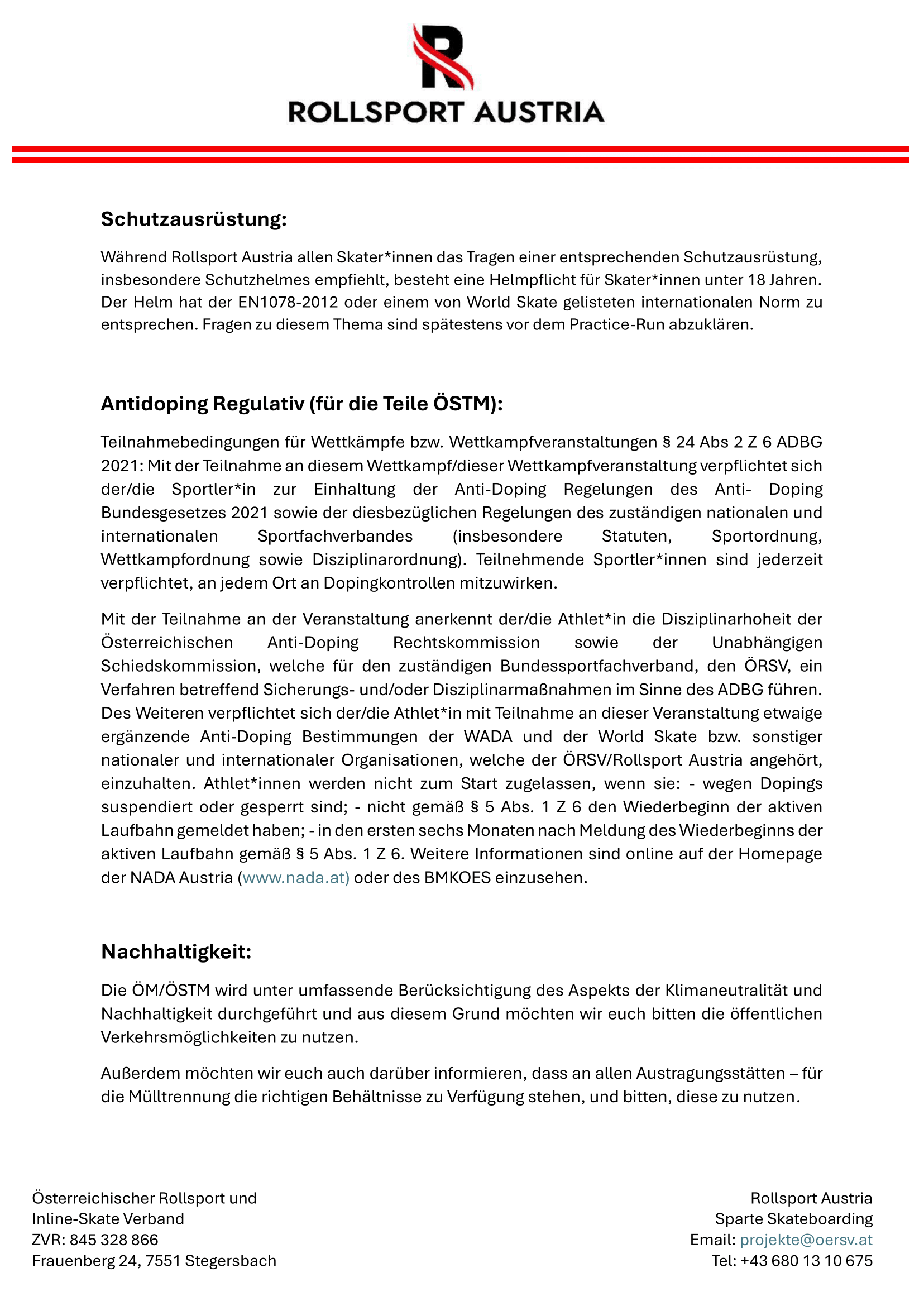 ROLLSPORT AUSTRIA

Schutzausrüstung:

Während Rollsport Austria allen Skater*innen das Tragen einer entsprechenden Schutzausrüstung, insbesondere Schutzhelmes empfiehlt, besteht eine Helmpflicht für Skater*innen unter 18 Jahren. Der Helm hat der EN1078-2012 oder einem von World Skate gelisteten internationalen Norm zu entsprechen. Fragen zu diesem Thema sind spätestens vor dem Practice-Run abzuklären.

Antidoping Regulativ (für die Teile ÖSTM):

Teilnahmebedingungen für Wettkämpfe bzw. Wettkampfveranstaltungen § 24 Abs 2 Z 6 ADBG 2021: Mit der Teilnahme an diesem Wettkampf/dieser Wettkampfveranstaltung verpflichtet sich der/die Sportler*in zur Einhaltung der Anti-Doping Regelungen des Anti- Doping Bundesgesetzes 2021 sowie der diesbezüglichen Regelungen des zuständigen nationalen und internationalen Sportfachverbandes (insbesondere Statuten, Sportordnung, Wettkampfordnung sowie Disziplinarordnung). Teilnehmende Sportler*innen sind jederzeit verpflichtet, an jedem Ort an Dopingkontrollen mitzuwirken.

Mit der Teilnahme an der Veranstaltung anerkennt der/die Athlet*in die Disziplinarhoheit der Österreichischen Anti-Doping Rechtskommission sowie der Unabhängigen Schiedskommission, welche für den zuständigen Bundessportfachverband, den ÖRSV, ein Verfahren betreffend Sicherungs- und/oder Disziplinarmaßnahmen im Sinne des ADBG führen. Des Weiteren verpflichtet sich der/die Athlet*in mit Teilnahme an dieser Veranstaltung etwaige ergänzende Anti-Doping Bestimmungen der WADA und der World Skate bzw. sonstiger nationaler und internationaler Organisationen, welche der ÖRSV/Rollsport Austria angehört, einzuhalten. Athlet*innen werden nicht zum Start zugelassen, wenn sie: - wegen Dopings suspendiert oder gesperrt sind; - nicht gemäß § 5 Abs. 1 Z 6 den Wiederbeginn der aktiven Laufbahn gemeldet haben; - in den ersten sechs Monaten nach Meldung des Wiederbeginns der aktiven Laufbahn gemäß § 5 Abs. 1 Z 6. Weitere Informationen sind online auf der Homepage der NADA Austria (www.nada.at) oder des BMKOES einzusehen.

Nachhaltigkeit:

Die ÖM/ÖSTM wird unter umfassende Berücksichtigung des Aspekts der Klimaneutralität und Nachhaltigkeit durchgeführt und aus diesem Grund möchten wir euch bitten die öffentlichen Verkehrsmöglichkeiten zu nutzen.

Außerdem möchten wir euch auch darüber informieren, dass an allen Austragungsstätten – für die Mülltrennung die richtigen Behältnisse zu Verfügung stehen, und bitten, diese zu nutzen.

Österreichischer Rollsport und
Inline-Skate Verband
ZVR: 845 328 866
Frauenberg 24, 7551 Stegersbach

Rollsport Austria
Sparte Skateboarding
Email: projekte@oersv.at
Tel: +43 680 13 10 675